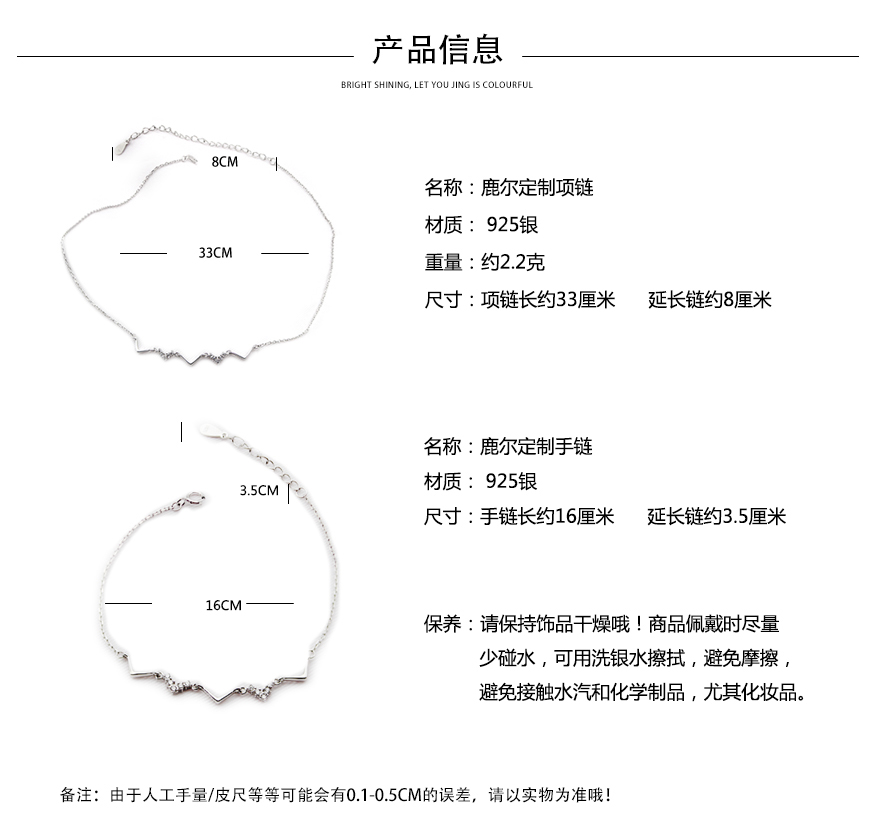 产品信息

BRIGHT SHINING, LET YOU JING IS COLOURFUL

8CM

33CM

名称：鹿尔定制项链
材质： 925银
重量：约2.2克
尺寸：项链长约33厘米 延长链约8厘米

3.5CM

16CM

名称：鹿尔定制手链
材质： 925银
尺寸：手链长约16厘米 延长链约3.5厘米

保养：请保持饰品干燥哦！商品佩戴时尽量少碰水，可用洗银水擦拭，避免摩擦，避免接触水汽和化学制品，尤其化妆品。

备注：由于人工手量/皮尺等等可能会有0.1-0.5CM的误差，请以实物为准哦！